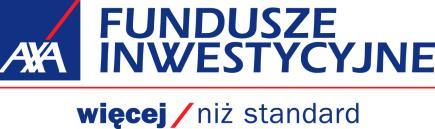 AXA
FUNDUSZE INWESTYCYJNE
więcej / niż standard